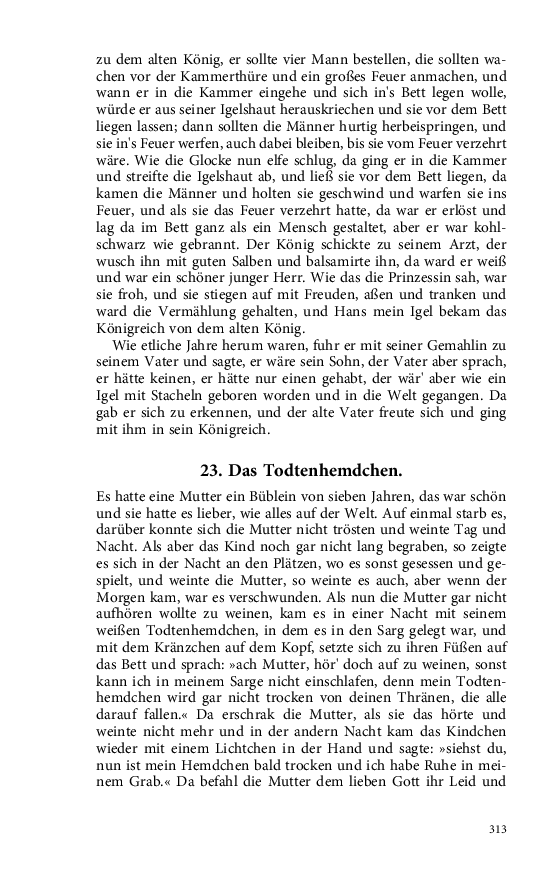 zu dem alten König, er sollte vier Mann bestellen, die sollten wachen vor der Kammerthüre und ein großes Feuer anmachen, und wann er in die Kammer eingehe und sich in's Bett legen wolle, würde er aus seiner Igelshaut herauskriechen und sie vor dem Bett liegen lassen; dann sollten die Männer hurtig herbeispringen, und sie in's Feuer werfen, auch dabei bleiben, bis sie vom Feuer verzehrt wäre. Wie die Glocke nun elfe schlug, da ging er in die Kammer und streifte die Igelshaut ab, und ließ sie vor dem Bett liegen, da kamen die Männer und holten sie geschwind und warfen sie ins Feuer, und als sie das Feuer verzehrt hatte, da war er erlöst und lag da im Bett ganz als ein Mensch gestaltet, aber er war kohlschwarz wie gebrannt. Der König schickte zu seinem Arzt, der wusch ihn mit guten Salben und balsamirte ihn, da ward er weiß und war ein schöner junger Herr. Wie das die Prinzessin sah, war sie froh, und sie stiegen auf mit Freuden, aßen und tranken und ward die Vermählung gehalten, und Hans mein Igel bekam das Königreich von dem alten König.

Wie etliche Jahre herum waren, fuhr er mit seiner Gemahlin zu seinem Vater und sagte, er wäre sein Sohn, der Vater aber sprach, er hätte keinen, er hätte nur einen gehabt, der wär' aber wie ein Igel mit Stacheln geboren worden und in die Welt gegangen. Da gab er sich zu erkennen, und der alte Vater freute sich und ging mit ihm in sein Königreich.

23. Das Todtenhemdchen.

Es hatte eine Mutter ein Büblein von sieben Jahren, das war schön und sie hatte es lieber, wie alles auf der Welt. Auf einmal starb es, darüber konnte sich die Mutter nicht trösten und weinte Tag und Nacht. Als aber das Kind noch gar nicht lang begraben, so zeigte es sich in der Nacht an den Plätzen, wo es sonst gesessen und gespielt, und weinte die Mutter, so weinte es auch, aber wenn der Morgen kam, war es verschwunden. Als nun die Mutter gar nicht aufhören wollte zu weinen, kam es in einer Nacht mit seinem weißen Todtenhemdchen, in dem es in den Sarg gelegt war, und mit dem Kränzchen auf dem Kopf, setzte sich zu ihren Füßen auf das Bett und sprach: »ach Mutter, hör' doch auf zu weinen, sonst kann ich in meinem Sarge nicht einschlafen, denn mein Todtenhemdchen wird gar nicht trocken von deinen Thränen, die alle darauf fallen.« Da erschrak die Mutter, als sie das hörte und weinte nicht mehr und in der andern Nacht kam das Kindchen wieder mit einem Lichtchen in der Hand und sagte: »siehst du, nun ist mein Hemdchen bald trocken und ich habe Ruhe in meinem Grab.« Da befahl die Mutter dem lieben Gott ihr Leid und

313